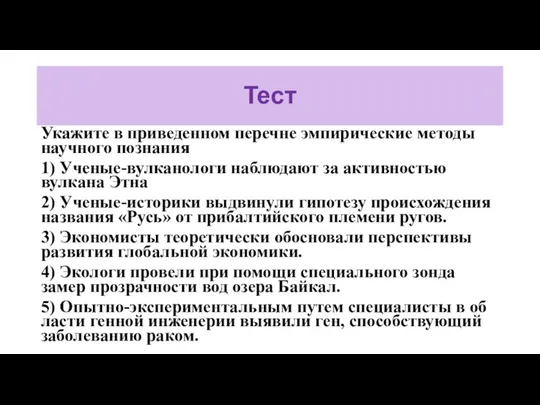 Тест

Укажите в приведенном перечне эмпирические методы научного познания

1) Ученые-вулканологи наблюдают за активностью вулкана Этна

2) Ученые-историки выдвинули гипотезу происхождения названия «Русь» от прибалтийского племени ругов.

3) Экономисты теоретически обосновали перспективы развития глобальной экономики.

4) Экологи провели при помощи специального зонда замер прозрачности вод озера Байкал.

5) Опытно-экспериментальным путем специалисты в об ласти генной инженерии выявили ген, способствующий заболеванию раком.